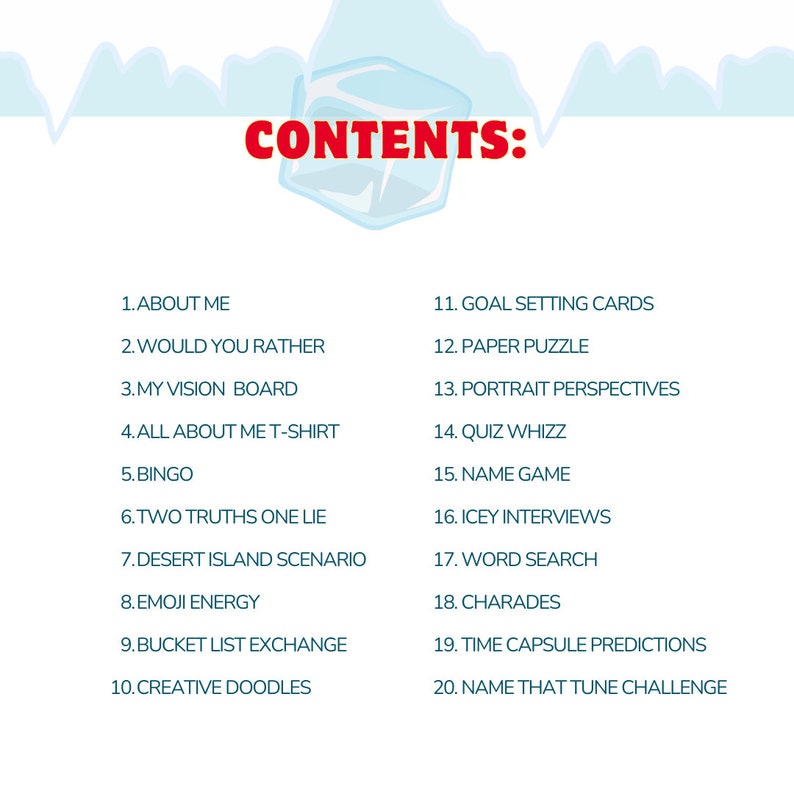 CONTENTS:

1. ABOUT ME
2. WOULD YOU RATHER
3. MY VISION BOARD
4. ALL ABOUT ME T-SHIRT
5. BINGO
6. TWO TRUTHS ONE LIE
7. DESERT ISLAND SCENARIO
8. EMOJI ENERGY
9. BUCKET LIST EXCHANGE
10. CREATIVE DOODLES

11. GOAL SETTING CARDS
12. PAPER PUZZLE
13. PORTRAIT PERSPECTIVES
14. QUIZ WHIZZ
15. NAME GAME
16. ICEY INTERVIEWS
17. WORD SEARCH
18. CHARADES
19. TIME CAPSULE PREDICTIONS
20. NAME THAT TUNE CHALLENGE